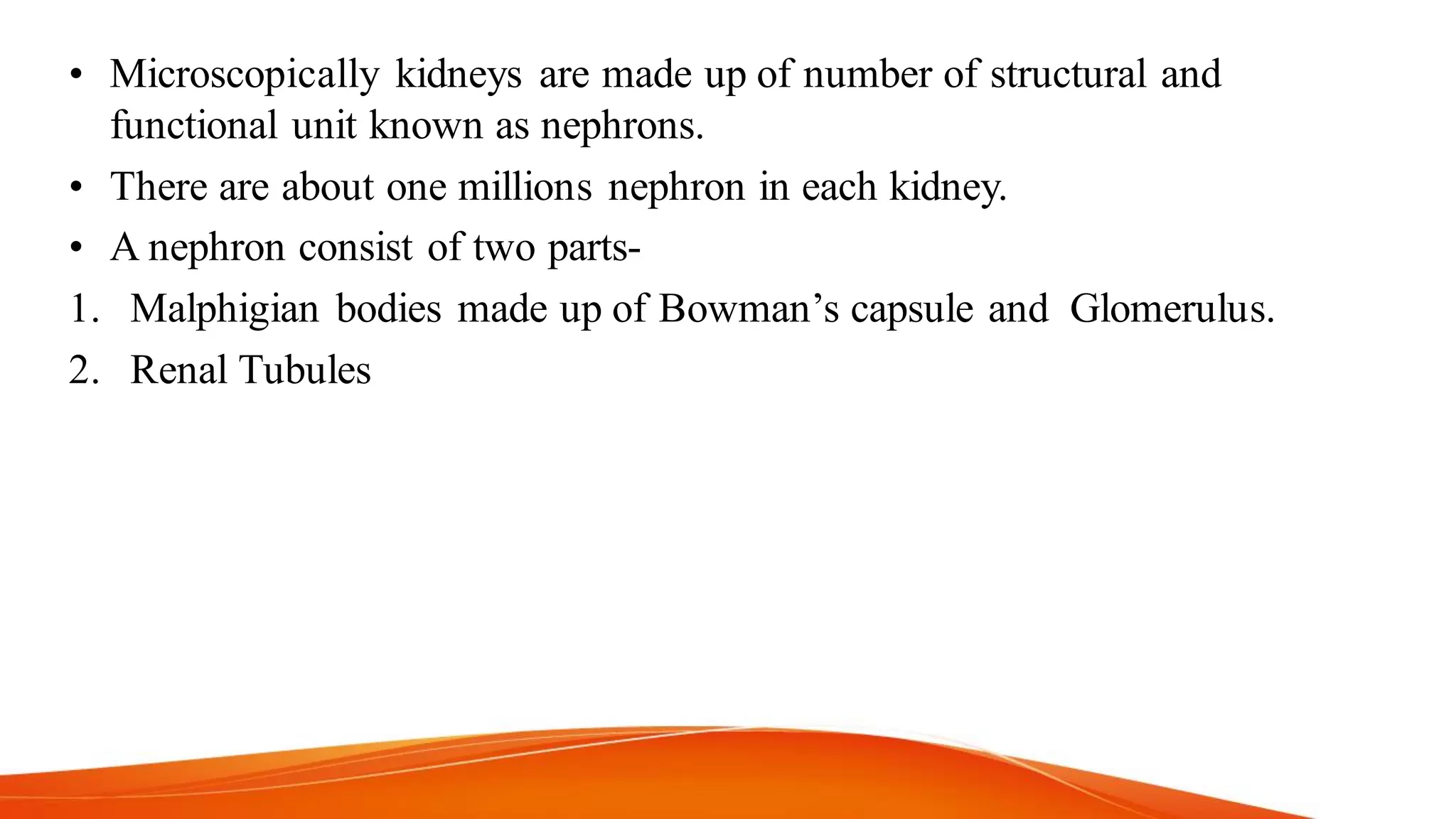 • Microscopically kidneys are made up of number of structural and functional unit known as nephrons.

• There are about one millions nephron in each kidney.

• A nephron consist of two parts-

1. Malphigian bodies made up of Bowman’s capsule and Glomerulus.

2. Renal Tubules